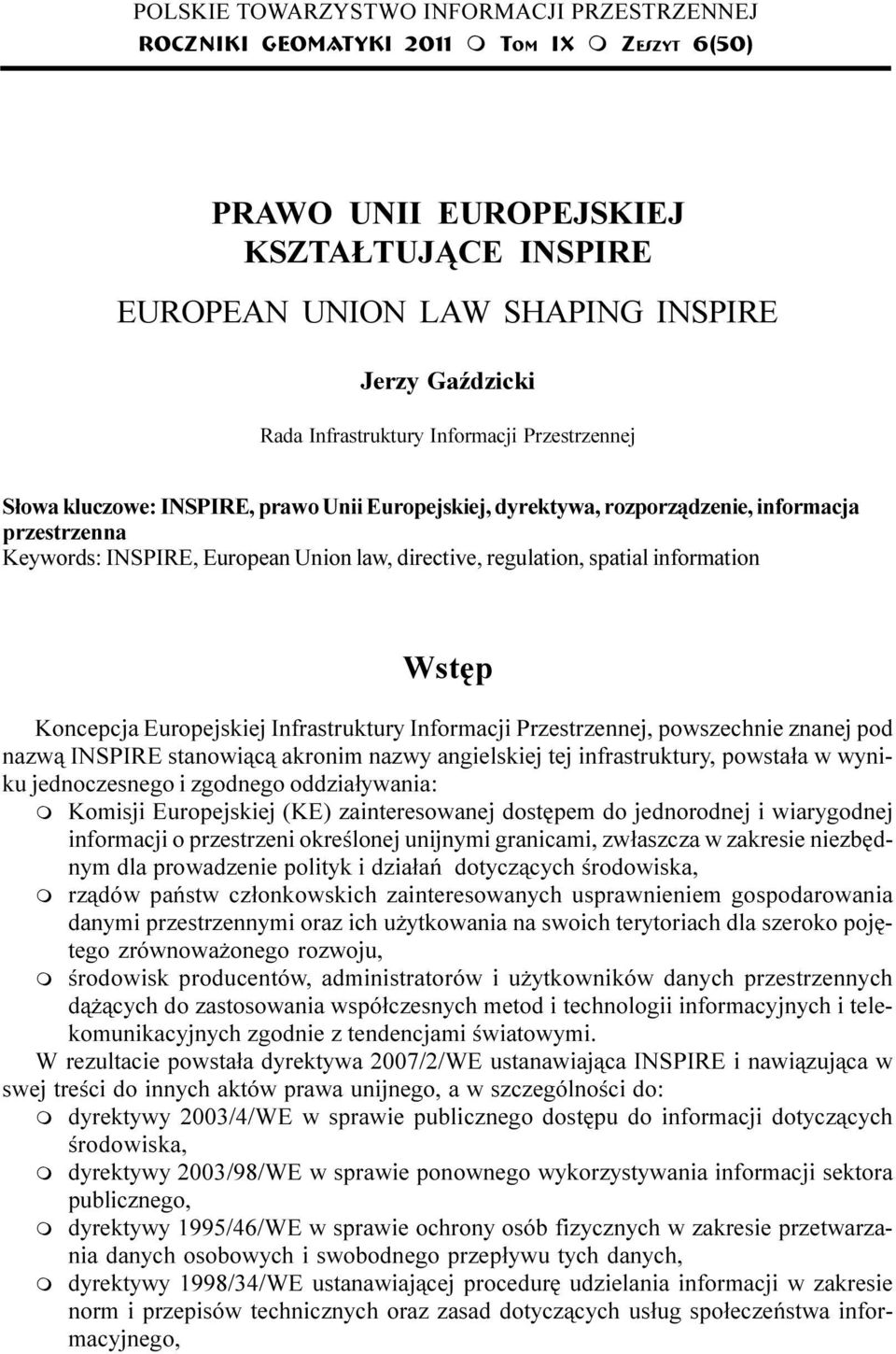 POLSKIE TOWARZYSTWO INFORMACJI PRZESTRZENNEJ
ROCZNIKI GEOMATYKI 2011 m TOM IX m ZESZYT 6(50)

PRAWO UNII EUROPEJSKIEJ KSZTAŁTUJĄCE INSPIRE

EUROPEAN UNION LAW SHAPING INSPIRE

Jerzy Gaździcki

Rada Infrastruktury Informacji Przestrzennej

Słowa kluczowe: INSPIRE, prawo Unii Europejskiej, dyrektywa, rozporządzenie, informacja przestrzenna
Keywords: INSPIRE, European Union law, directive, regulation, spatial information

Wstęp

Koncepcja Europejskiej Infrastruktury Informacji Przestrzennej, powszechnie znanej pod nazwą INSPIRE stanowiącą akronim nazwy angielskiej tej infrastruktury, powstała w wyniku jednoczesnego i zgodnego oddziaływania:
m Komisji Europejskiej (KE) zainteresowanej dostępem do jednorodnej i wiarygodnej informacji o przestrzeni określonej unijnymi granicami, zwłaszcza w zakresie niezbędnym dla prowadzenie polityk i działań dotyczących środowiska,
m rządów państw członkowskich zainteresowanych usprawnieniem gospodarowania danymi przestrzennymi oraz ich użytkowania na swoich terytoriach dla szeroko pojętego zrównoważonego rozwoju,
m środowisk producentów, administratorów i użytkowników danych przestrzennych dążących do zastosowania współczesnych metod i technologii informacyjnych i telekomunikacyjnych zgodnie z tendencjami światowymi.
W rezultacie powstała dyrektywa 2007/2/WE ustanawiająca INSPIRE i nawiązująca w swej treści do innych aktów prawa unijnego, a w szczególności do:
m dyrektywy 2003/4/WE w sprawie publicznego dostępu do informacji dotyczących środowiska,
m dyrektywy 2003/98/WE w sprawie ponownego wykorzystywania informacji sektora publicznego,
m dyrektywy 1995/46/WE w sprawie ochrony osób fizycznych w zakresie przetwarzania danych osobowych i swobodnego przepływu tych danych,
m dyrektywy 1998/34/WE ustanawiającej procedurę udzielania informacji w zakresie norm i przepisów technicznych oraz zasad dotyczących usług społeczeństwa informacyjnego,